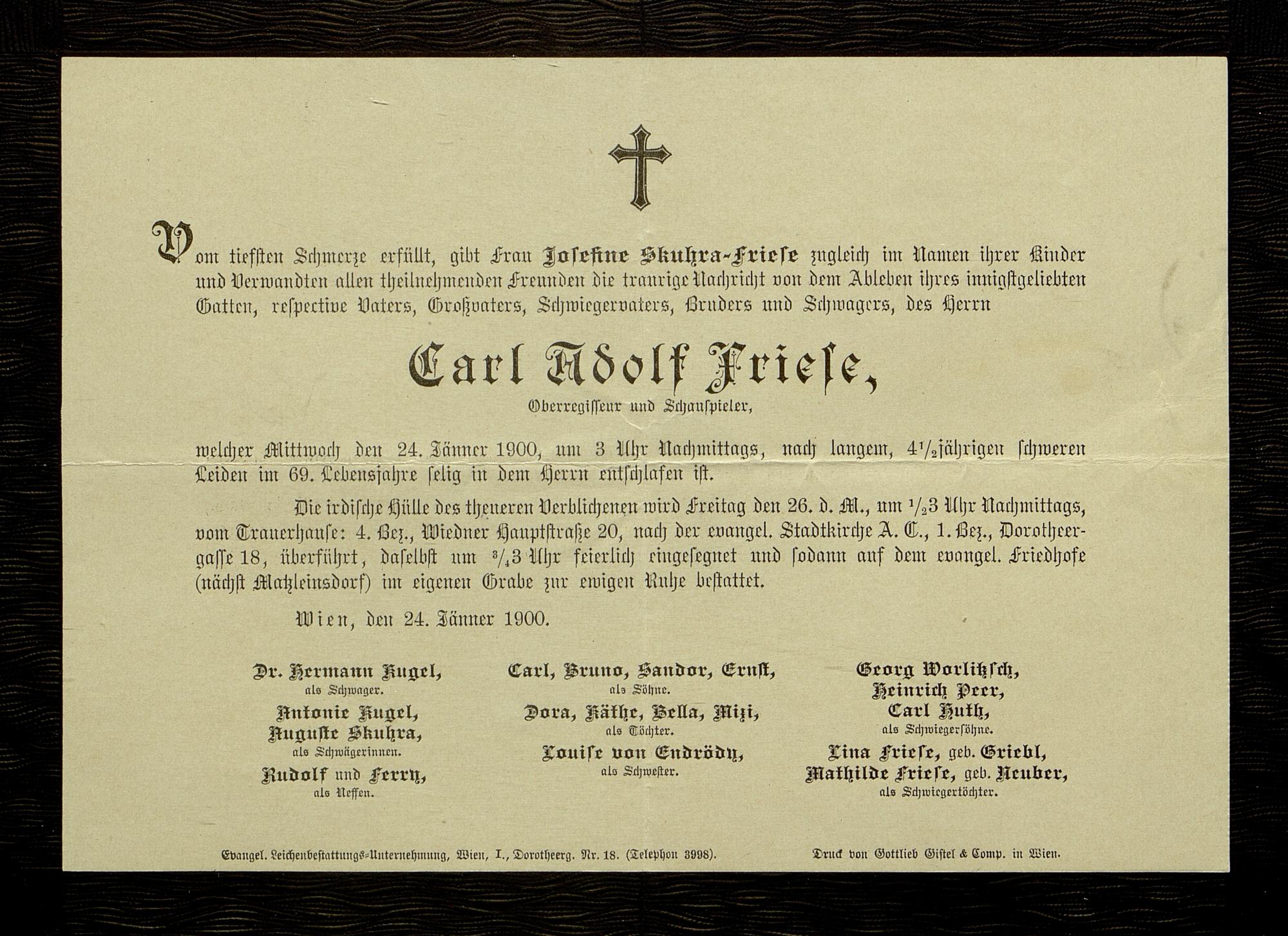 Vom tiefsten Schmerze erfüllt, gibt Frau Josefine Skuhra-Friese zugleich im Namen ihrer Kinder und Verwandten allen theilnehmenden Freunden die traurige Nachricht von dem Ableben ihres innigstgeliebten Gatten, respective Vaters, Großvaters, Schwiegervaters, Bruders und Schwagers, des Herrn

Carl Adolf Friese,

Oberregisseur und Schauspieler,

welcher Mittwoch den 24. Jänner 1900, um 3 Uhr Nachmittags, nach langem, $4\frac{1}{2}$jährigen schweren Leiden im 69. Lebensjahre selig in dem Herrn entschlafen ist.

Die irdische Hülle des theueren Verblichenen wird Freitag den 26. d. M., um $\frac{1}{2}$3 Uhr Nachmittags, vom Trauerhause: 4. Bez., Wiedner Hauptstraße 20, nach der evangel. Stadtkirche A. C., 1. Bez., Dorotheergasse 18, überführt, daselbst um $\frac{3}{4}$3 Uhr feierlich eingesegnet und sodann auf dem evangel. Friedhofe (nächst Matzleinsdorf) im eigenen Grabe zur ewigen Ruhe bestattet.

Wien, den 24. Jänner 1900.

Dr. Hermann Kugel,
als Schwager.
Antonie Kugel,
Auguste Skuhra,
als Schwägerinnen.
Rudolf und Ferry,
als Neffen.

Carl, Bruno, Sandor, Ernst,
als Söhne.
Dora, Käthe, Bella, Mizi,
als Töchter.
Louise von Endrödy,
als Schwester.

Georg Worlitzsch,
Heinrich Peer,
Carl Huth,
als Schwiegersöhne.
Lina Friese, geb. Griebl,
Mathilde Friese, geb. Neuber,
als Schwiegertöchter.

Evangel. Leichenbestattungs-Unternehmung, Wien, I., Dorotheerg. Nr. 18. (Telephon 3998).

Druck von Gottlieb Gistel & Comp. in Wien.